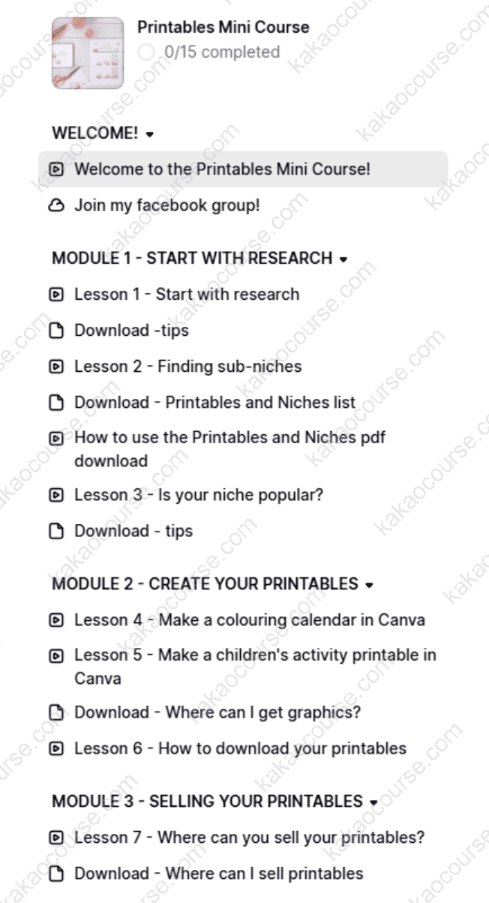 Printables Mini Course
0/15 completed

WELCOME!

Welcome to the Printables Mini Course!

Join my facebook group!

MODULE 1 - START WITH RESEARCH

Lesson 1 - Start with research

Download -tips

Lesson 2 - Finding sub-niches

Download - Printables and Niches list

How to use the Printables and Niches pdf download

Lesson 3 - Is your niche popular?

Download - tips

MODULE 2 - CREATE YOUR PRINTABLES

Lesson 4 - Make a colouring calendar in Canva

Lesson 5 - Make a children's activity printable in Canva

Download - Where can I get graphics?

Lesson 6 - How to download your printables

MODULE 3 - SELLING YOUR PRINTABLES

Lesson 7 - Where can you sell your printables?

Download - Where can I sell printables

kakaocourse.com